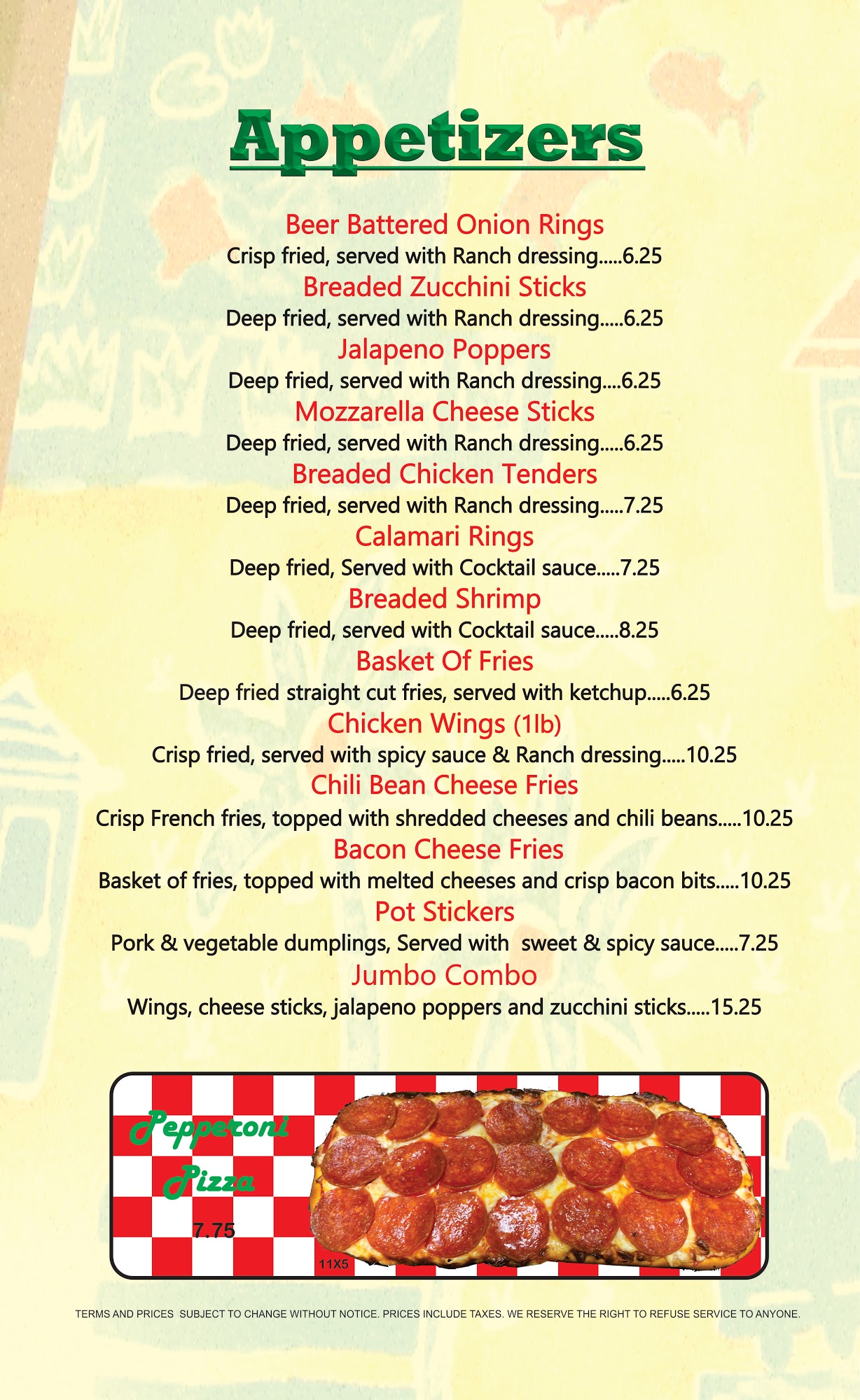 Appetizers

Beer Battered Onion Rings
Crisp fried, served with Ranch dressing.....6.25
Breaded Zucchini Sticks
Deep fried, served with Ranch dressing.....6.25
Jalapeno Poppers
Deep fried, served with Ranch dressing....6.25
Mozzarella Cheese Sticks
Deep fried, served with Ranch dressing.....6.25
Breaded Chicken Tenders
Deep fried, served with Ranch dressing.....7.25
Calamari Rings
Deep fried, Served with Cocktail sauce.....7.25
Breaded Shrimp
Deep fried, served with Cocktail sauce.....8.25
Basket Of Fries
Deep fried straight cut fries, served with ketchup.....6.25
Chicken Wings (1lb)
Crisp fried, served with spicy sauce & Ranch dressing.....10.25
Chili Bean Cheese Fries
Crisp French fries, topped with shredded cheeses and chili beans.....10.25
Bacon Cheese Fries
Basket of fries, topped with melted cheeses and crisp bacon bits.....10.25
Pot Stickers
Pork & vegetable dumplings, Served with sweet & spicy sauce.....7.25
Jumbo Combo
Wings, cheese sticks, jalapeno poppers and zucchini sticks.....15.25

Pepperoni Pizza
7.75
11X5

TERMS AND PRICES SUBJECT TO CHANGE WITHOUT NOTICE. PRICES INCLUDE TAXES. WE RESERVE THE RIGHT TO REFUSE SERVICE TO ANYONE.